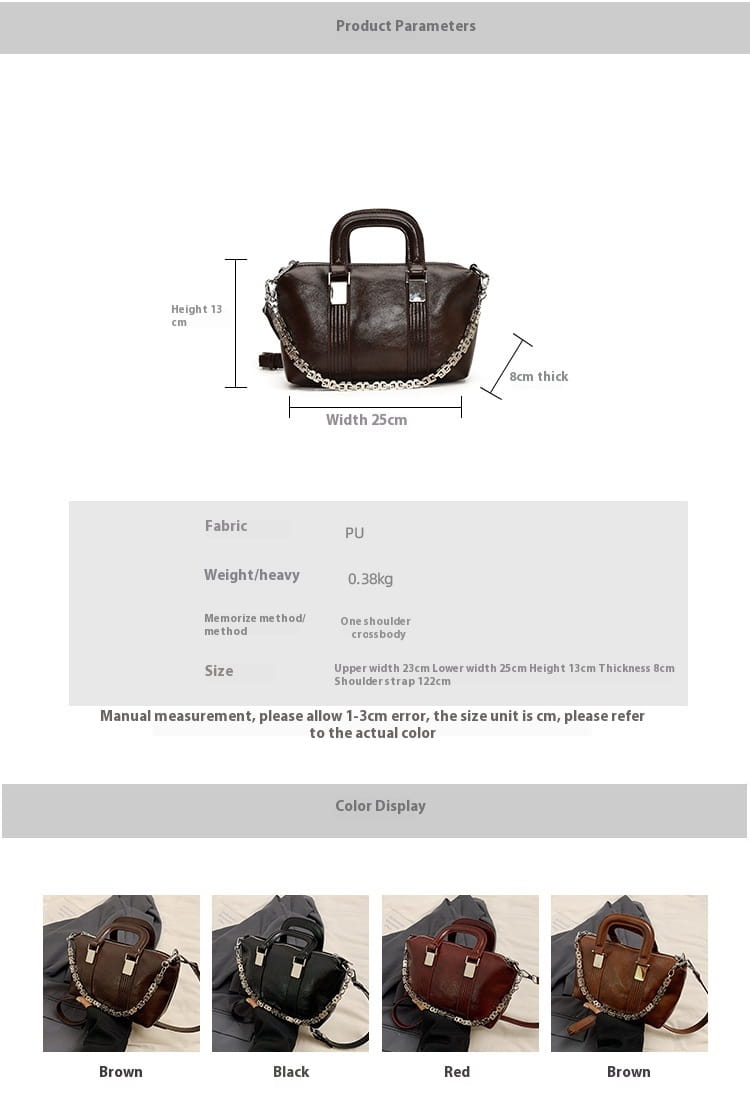 Product Parameters

Height 13 cm

8cm thick

Width 25cm

Fabric
PU

Weight/heavy
0.38kg

Memorize method/ method
One shoulder crossbody

Size
Upper width 23cm Lower width 25cm Height 13cm Thickness 8cm Shoulder strap 122cm

Manual measurement, please allow 1-3cm error, the size unit is cm, please refer to the actual color

Color Display

Brown

Black

Red

Brown